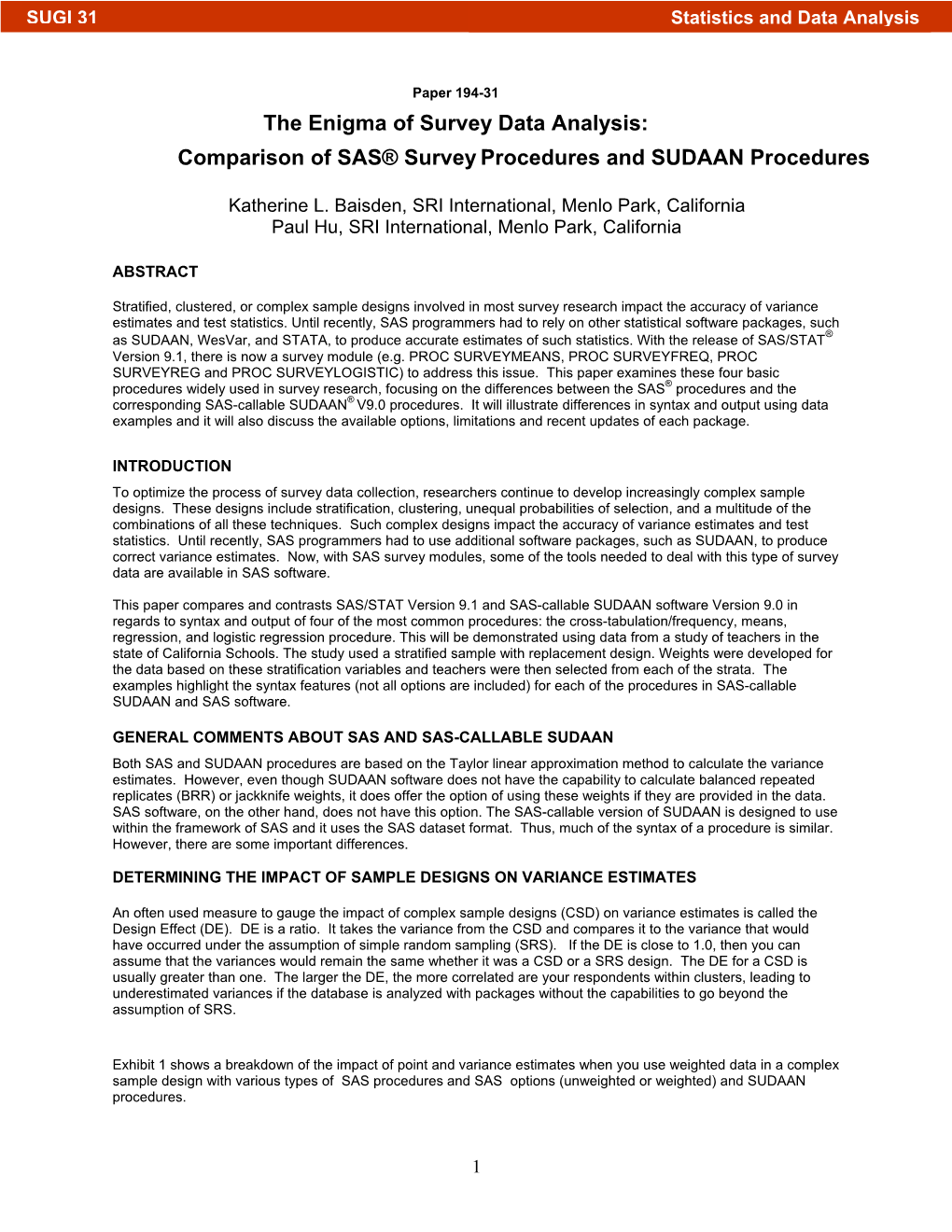 SUGI 31 Statistics and Data Analysis

Paper 194-31

The Enigma of Survey Data Analysis:
Comparison of SAS® Survey Procedures and SUDAAN Procedures

Katherine L. Baisden, SRI International, Menlo Park, California
Paul Hu, SRI International, Menlo Park, California

ABSTRACT

Stratified, clustered, or complex sample designs involved in most survey research impact the accuracy of variance estimates and test statistics. Until recently, SAS programmers had to rely on other statistical software packages, such as SUDAAN, WesVar, and STATA, to produce accurate estimates of such statistics. With the release of SAS/STAT® Version 9.1, there is now a survey module (e.g. PROC SURVEYMEANS, PROC SURVEYFREQ, PROC SURVEYREG and PROC SURVEYLOGISTIC) to address this issue. This paper examines these four basic procedures widely used in survey research, focusing on the differences between the SAS® procedures and the corresponding SAS-callable SUDAAN® V9.0 procedures. It will illustrate differences in syntax and output using data examples and it will also discuss the available options, limitations and recent updates of each package.

INTRODUCTION

To optimize the process of survey data collection, researchers continue to develop increasingly complex sample designs. These designs include stratification, clustering, unequal probabilities of selection, and a multitude of the combinations of all these techniques. Such complex designs impact the accuracy of variance estimates and test statistics. Until recently, SAS programmers had to use additional software packages, such as SUDAAN, to produce correct variance estimates. Now, with SAS survey modules, some of the tools needed to deal with this type of survey data are available in SAS software.

This paper compares and contrasts SAS/STAT Version 9.1 and SAS-callable SUDAAN software Version 9.0 in regards to syntax and output of four of the most common procedures: the cross-tabulation/frequency, means, regression, and logistic regression procedure. This will be demonstrated using data from a study of teachers in the state of California Schools. The study used a stratified sample with replacement design. Weights were developed for the data based on these stratification variables and teachers were then selected from each of the strata. The examples highlight the syntax features (not all options are included) for each of the procedures in SAS-callable SUDAAN and SAS software.

GENERAL COMMENTS ABOUT SAS AND SAS-CALLABLE SUDAAN

Both SAS and SUDAAN procedures are based on the Taylor linear approximation method to calculate the variance estimates. However, even though SUDAAN software does not have the capability to calculate balanced repeated replicates (BRR) or jackknife weights, it does offer the option of using these weights if they are provided in the data. SAS software, on the other hand, does not have this option. The SAS-callable version of SUDAAN is designed to use within the framework of SAS and it uses the SAS dataset format. Thus, much of the syntax of a procedure is similar. However, there are some important differences.

DETERMINING THE IMPACT OF SAMPLE DESIGNS ON VARIANCE ESTIMATES

An often used measure to gauge the impact of complex sample designs (CSD) on variance estimates is called the Design Effect (DE). DE is a ratio. It takes the variance from the CSD and compares it to the variance that would have occurred under the assumption of simple random sampling (SRS). If the DE is close to 1.0, then you can assume that the variances would remain the same whether it was a CSD or a SRS design. The DE for a CSD is usually greater than one. The larger the DE, the more correlated are your respondents within clusters, leading to underestimated variances if the database is analyzed with packages without the capabilities to go beyond the assumption of SRS.

Exhibit 1 shows a breakdown of the impact of point and variance estimates when you use weighted data in a complex sample design with various types of SAS procedures and SAS options (unweighted or weighted) and SUDAAN procedures.

1